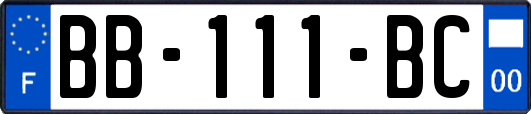 F

BB-111-BC

00